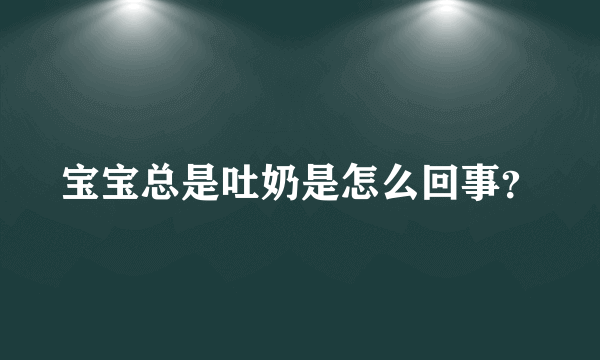 宝宝总是吐奶是怎么回事?